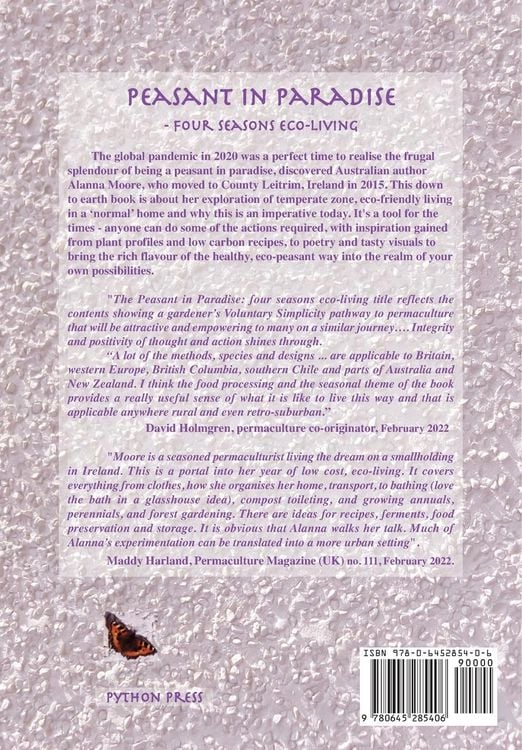 PEASANT IN PARADISE

- FOUR SEASONS ECO-LIVING

The global pandemic in 2020 was a perfect time to realise the frugal splendour of being a peasant in paradise, discovered Australian author Alanna Moore, who moved to County Leitrim, Ireland in 2015. This down to earth book is about her exploration of temperate zone, eco-friendly living in a 'normal' home and why this is an imperative today. It's a tool for the times - anyone can do some of the actions required, with inspiration gained from plant profiles and low carbon recipes, to poetry and tasty visuals to bring the rich flavour of the healthy, eco-peasant way into the realm of your own possibilities.

"The Peasant in Paradise: four seasons eco-living title reflects the contents showing a gardener's Voluntary Simplicity pathway to permaculture that will be attractive and empowering to many on a similar journey…. Integrity and positivity of thought and action shines through.

"A lot of the methods, species and designs ... are applicable to Britain, western Europe, British Columbia, southern Chile and parts of Australia and New Zealand. I think the food processing and the seasonal theme of the book provides a really useful sense of what it is like to live this way and that is applicable anywhere rural and even retro-suburban."

David Holmgren, permaculture co-originator, February 2022

"Moore is a seasoned permaculturist living the dream on a smallholding in Ireland. This is a portal into her year of low cost, eco-living. It covers everything from clothes, how she organises her home, transport, to bathing (love the bath in a glasshouse idea), compost toileting, and growing annuals, perennials, and forest gardening. There are ideas for recipes, ferments, food preservation and storage. It is obvious that Alanna walks her talk. Much of Alanna's experimentation can be translated into a more urban setting".

Maddy Harland, Permaculture Magazine (UK) no. 111, February 2022.

PYTHON PRESS

ISBN 978-0-6452854-0-6

90000

9 780645 285406